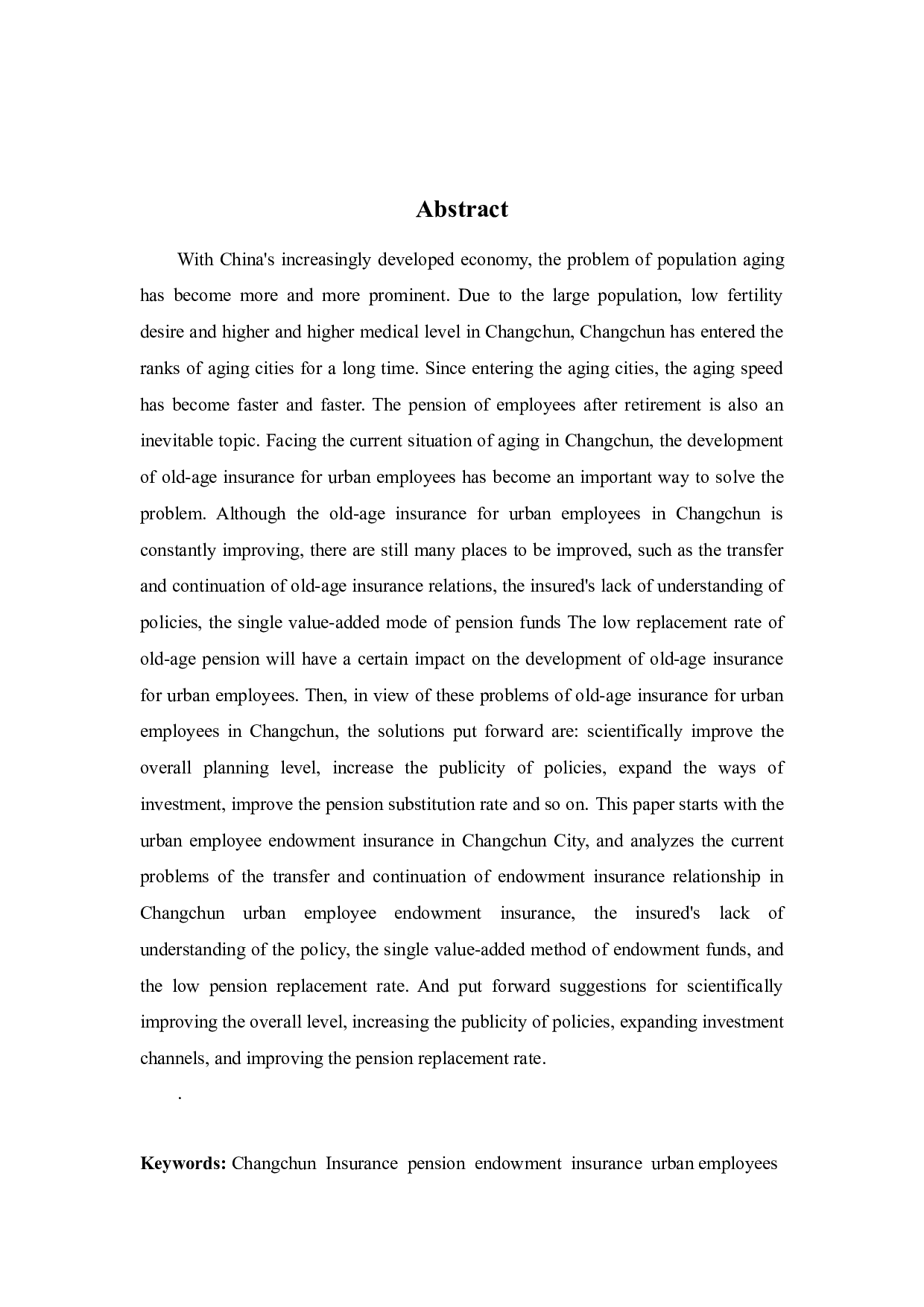 Abstract

With China's increasingly developed economy, the problem of population aging has become more and more prominent. Due to the large population, low fertility desire and higher and higher medical level in Changchun, Changchun has entered the ranks of aging cities for a long time. Since entering the aging cities, the aging speed has become faster and faster. The pension of employees after retirement is also an inevitable topic. Facing the current situation of aging in Changchun, the development of old-age insurance for urban employees has become an important way to solve the problem. Although the old-age insurance for urban employees in Changchun is constantly improving, there are still many places to be improved, such as the transfer and continuation of old-age insurance relations, the insured's lack of understanding of policies, the single value-added mode of pension funds The low replacement rate of old-age pension will have a certain impact on the development of old-age insurance for urban employees. Then, in view of these problems of old-age insurance for urban employees in Changchun, the solutions put forward are: scientifically improve the overall planning level, increase the publicity of policies, expand the ways of investment, improve the pension substitution rate and so on. This paper starts with the urban employee endowment insurance in Changchun City, and analyzes the current problems of the transfer and continuation of endowment insurance relationship in Changchun urban employee endowment insurance, the insured's lack of understanding of the policy, the single value-added method of endowment funds, and the low pension replacement rate. And put forward suggestions for scientifically improving the overall level, increasing the publicity of policies, expanding investment channels, and improving the pension replacement rate.

.

Keywords: Changchun Insurance pension endowment insurance urban employees